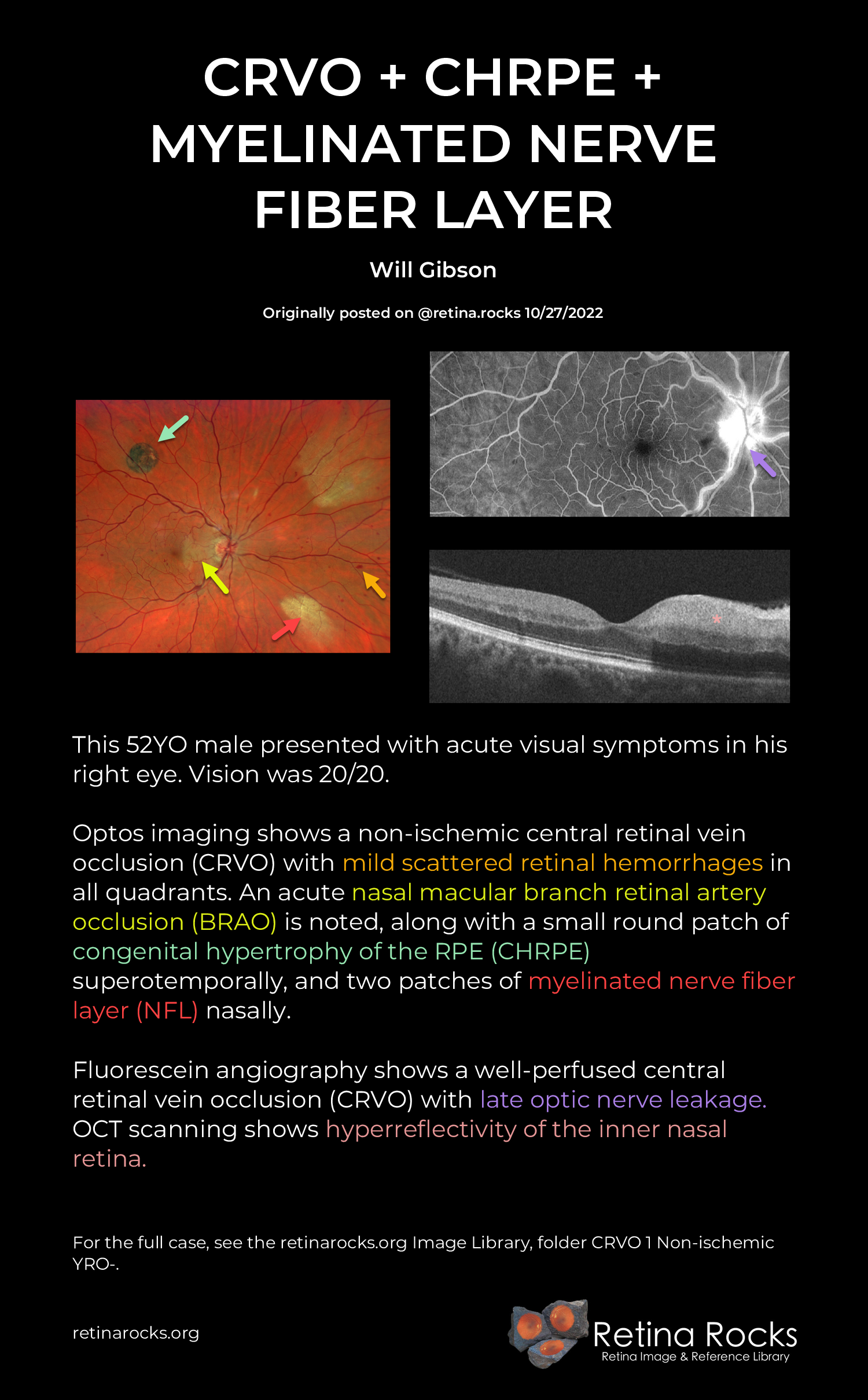 CRVO + CHRPE + MYELINATED NERVE FIBER LAYER

Will Gibson

Originally posted on @retina.rocks 10/27/2022

This 52YO male presented with acute visual symptoms in his right eye. Vision was 20/20.

Optos imaging shows a non-ischemic central retinal vein occlusion (CRVO) with mild scattered retinal hemorrhages in all quadrants. An acute nasal macular branch retinal artery occlusion (BRAO) is noted, along with a small round patch of congenital hypertrophy of the RPE (CHRPE) superotemporally, and two patches of myelinated nerve fiber layer (NFL) nasally.

Fluorescein angiography shows a well-perfused central retinal vein occlusion (CRVO) with late optic nerve leakage. OCT scanning shows hyperreflectivity of the inner nasal retina.

For the full case, see the retinarocks.org Image Library, folder CRVO 1 Non-ischemic YRO-.

retinarocks.org

Retina Rocks
Retina Image & Reference Library